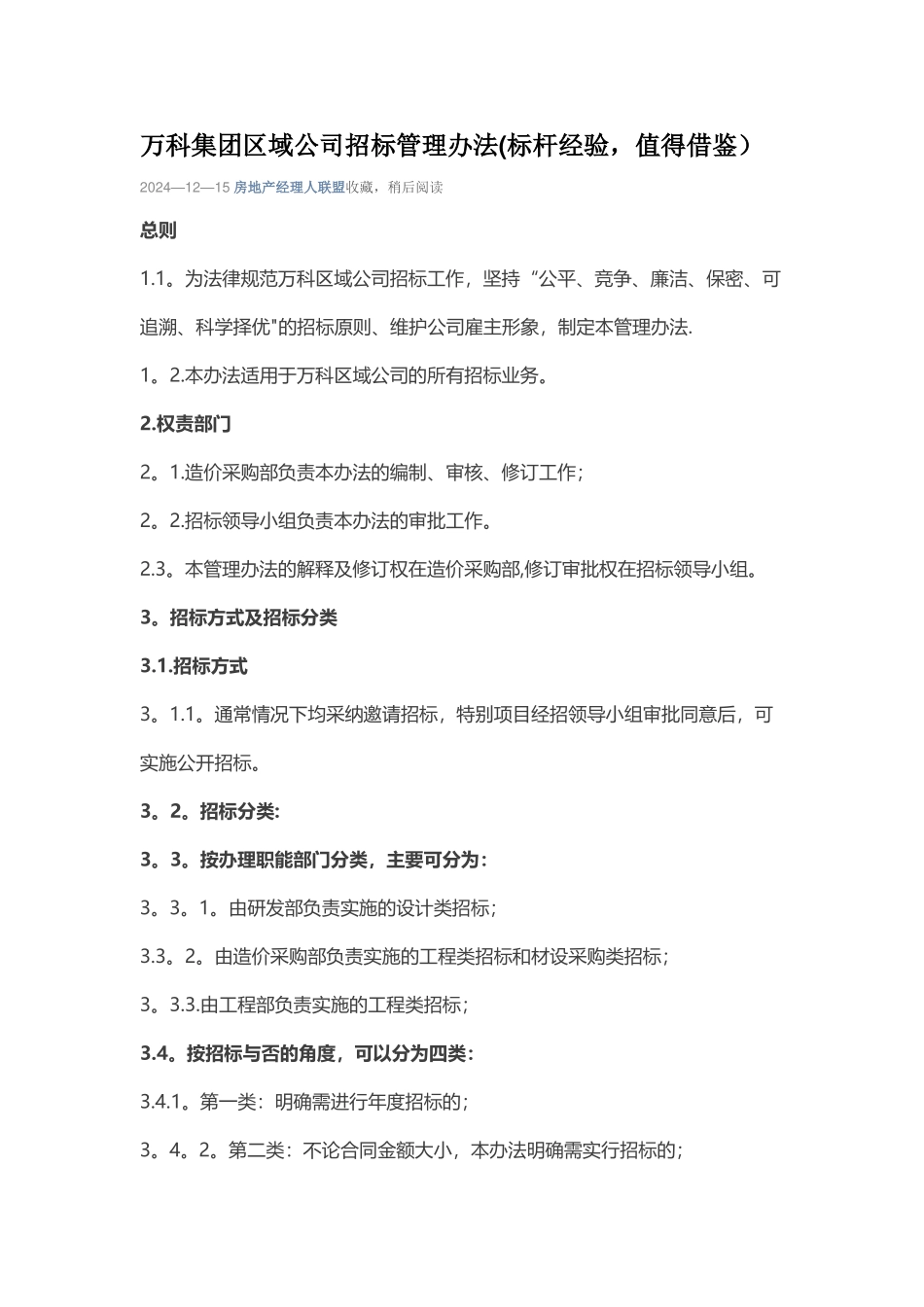 万科集团区域公司招标管理办法(标杆经验，值得借鉴）

2024—12—15 房地产经理人联盟收藏，稍后阅读

总则

1.1。为法律规范万科区域公司招标工作，坚持“公平、竞争、廉洁、保密、可追溯、科学择优"的招标原则、维护公司雇主形象，制定本管理办法.

1。2.本办法适用于万科区域公司的所有招标业务。

2.权责部门

2。1.造价采购部负责本办法的编制、审核、修订工作；

2。2.招标领导小组负责本办法的审批工作。

2.3。本管理办法的解释及修订权在造价采购部,修订审批权在招标领导小组。

3。招标方式及招标分类

3.1.招标方式

3。1.1。通常情况下均采纳邀请招标，特别项目经招领导小组审批同意后，可实施公开招标。

3。2。招标分类:

3。3。按办理职能部门分类，主要可分为：

3。3。1。由研发部负责实施的设计类招标；

3.3。2。由造价采购部负责实施的工程类招标和材设采购类招标；

3。3.3.由工程部负责实施的工程类招标；

3.4。按招标与否的角度，可以分为四类：

3.4.1。第一类：明确需进行年度招标的；

3。4。2。第二类：不论合同金额大小，本办法明确需实行招标的；